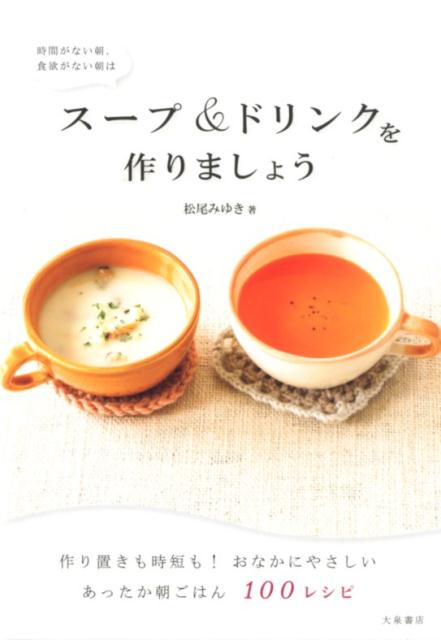 時間がない朝、
食欲がない朝は

スープ＆ドリンクを
作りましょう

松尾みゆき 著

作り置きも時短も！ おなかにやさしい
あったか朝ごはん 100レシピ

大泉書店